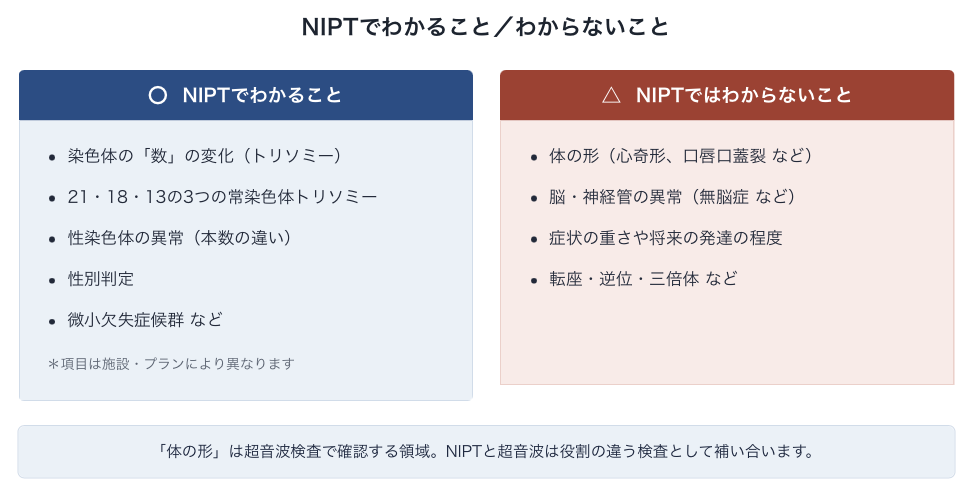 NIPTでわかること／わからないこと

○ NIPTでわかること

- 染色体の「数」の変化（トリソミー）
- 21・18・13の3つの常染色体トリソミー
- 性染色体の異常（本数の違い）
- 性別判定
- 微小欠失症候群 など

＊項目は施設・プランにより異なります

△ NIPTではわからないこと

- 体の形（心奇形、口唇口蓋裂 など）
- 脳・神経管の異常（無脳症 など）
- 症状の重さや将来の発達の程度
- 転座・逆位・三倍体 など

「体の形」は超音波検査で確認する領域。NIPTと超音波は役割の違う検査として補い合います。